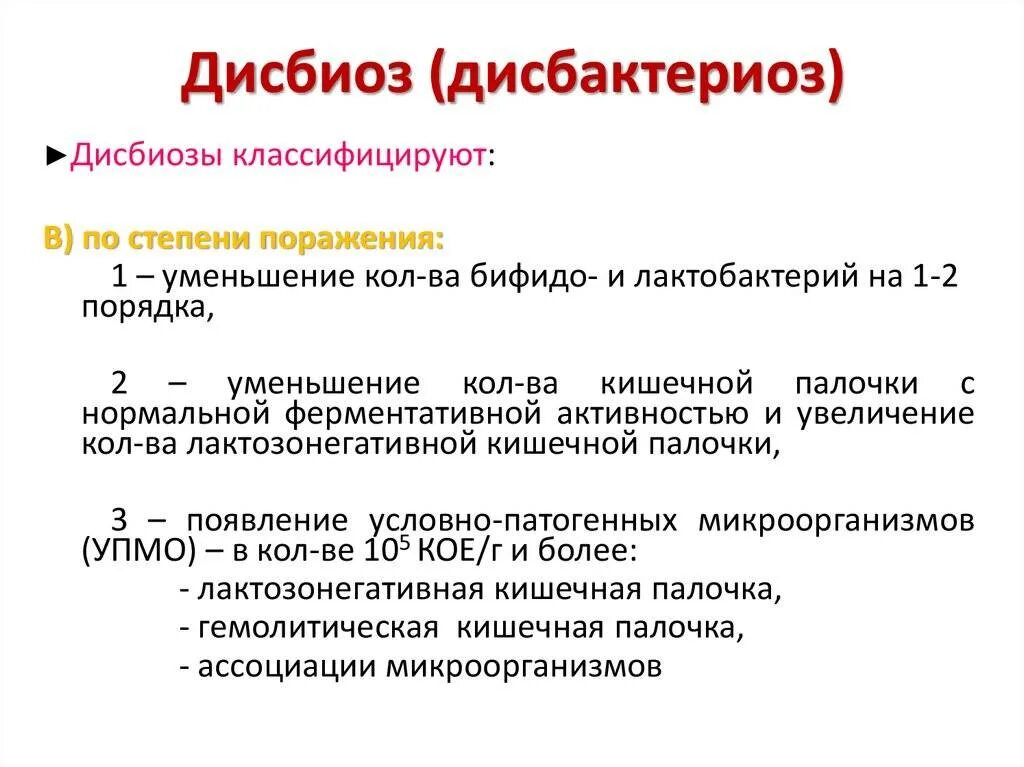 Дисбиоз (дисбактериоз)

►Дисбиозы классифицируют:

В) по степени поражения:

1 – уменьшение кол-ва бифидо- и лактобактерий на 1-2 порядка,

2 – уменьшение кол-ва кишечной палочки с нормальной ферментативной активностью и увеличение кол-ва лактозонегативной кишечной палочки,

3 – появление условно-патогенных микроорганизмов (УПМО) – в кол-ве $10^5$ КОЕ/г и более:

- лактозонегативная кишечная палочка,
- гемолитическая кишечная палочка,
- ассоциации микроорганизмов